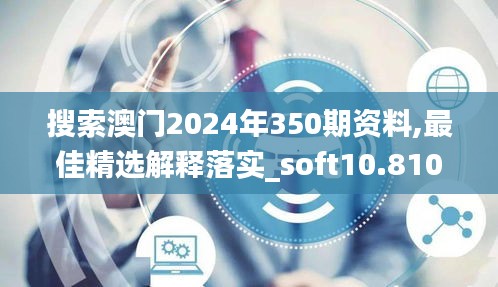 搜索澳门2024年350期资料,最佳精选解释落实_soft10.810